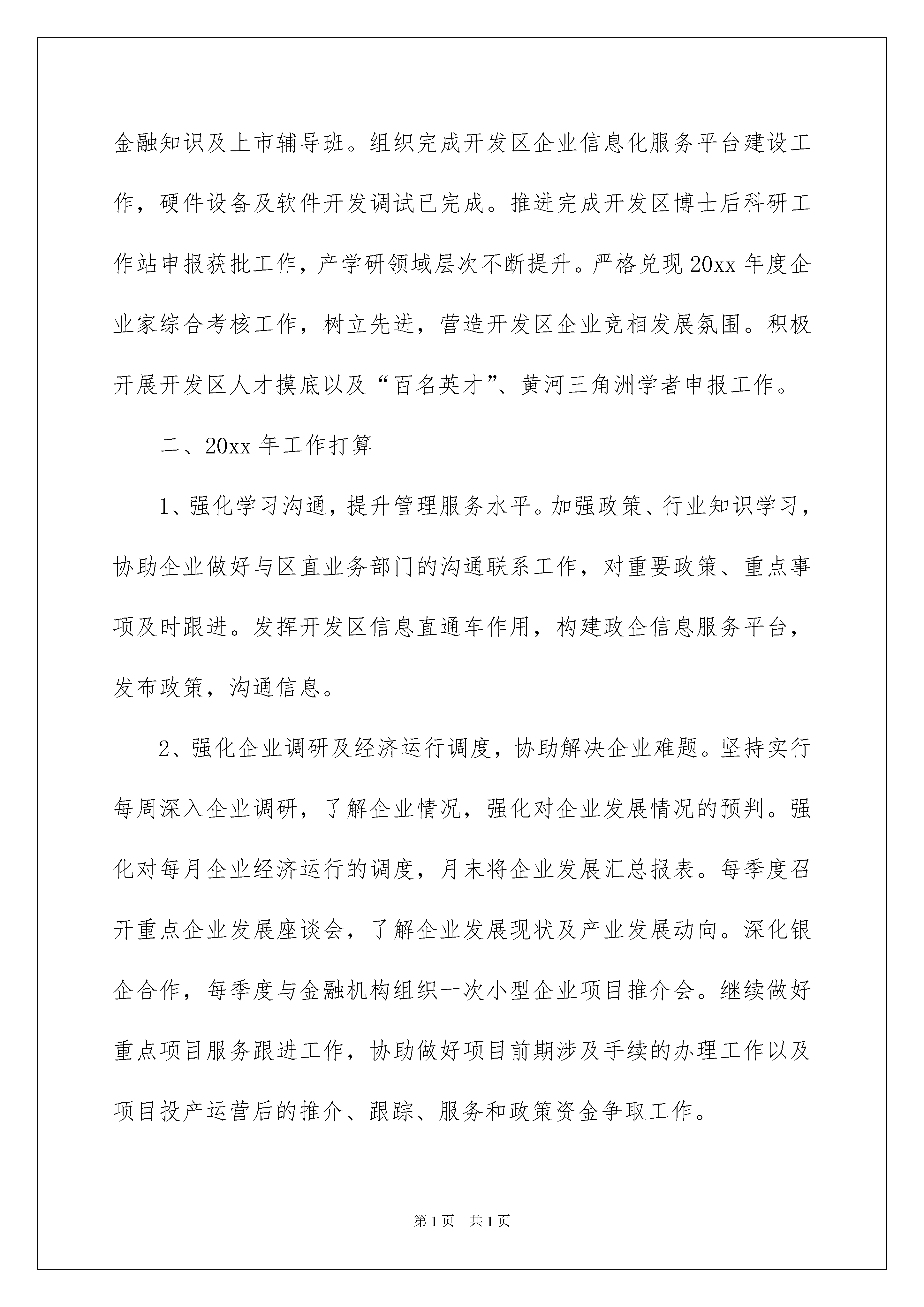 金融知识及上市辅导班。组织完成开发区企业信息化服务平台建设工作，硬件设备及软件开发调试已完成。推进完成开发区博士后科研工作站申报获批工作，产学研领域层次不断提升。严格兑现20xx年度企业家综合考核工作，树立先进，营造开发区企业竞相发展氛围。积极开展开发区人才摸底以及“百名英才”、黄河三角洲学者申报工作。

二、20xx年工作打算

1、强化学习沟通，提升管理服务水平。加强政策、行业知识学习，协助企业做好与区直业务部门的沟通联系工作，对重要政策、重点事项及时跟进。发挥开发区信息直通车作用，构建政企信息服务平台，发布政策，沟通信息。

2、强化企业调研及经济运行调度，协助解决企业难题。坚持实行每周深入企业调研，了解企业情况，强化对企业发展情况的预判。强化对每月企业经济运行的调度，月末将企业发展汇总报表。每季度召开重点企业发展座谈会，了解企业发展现状及产业发展动向。深化银企合作，每季度与金融机构组织一次小型企业项目推介会。继续做好重点项目服务跟进工作，协助做好项目前期涉及手续的办理工作以及项目投产运营后的推介、跟踪、服务和政策资金争取工作。

第1页 共1页